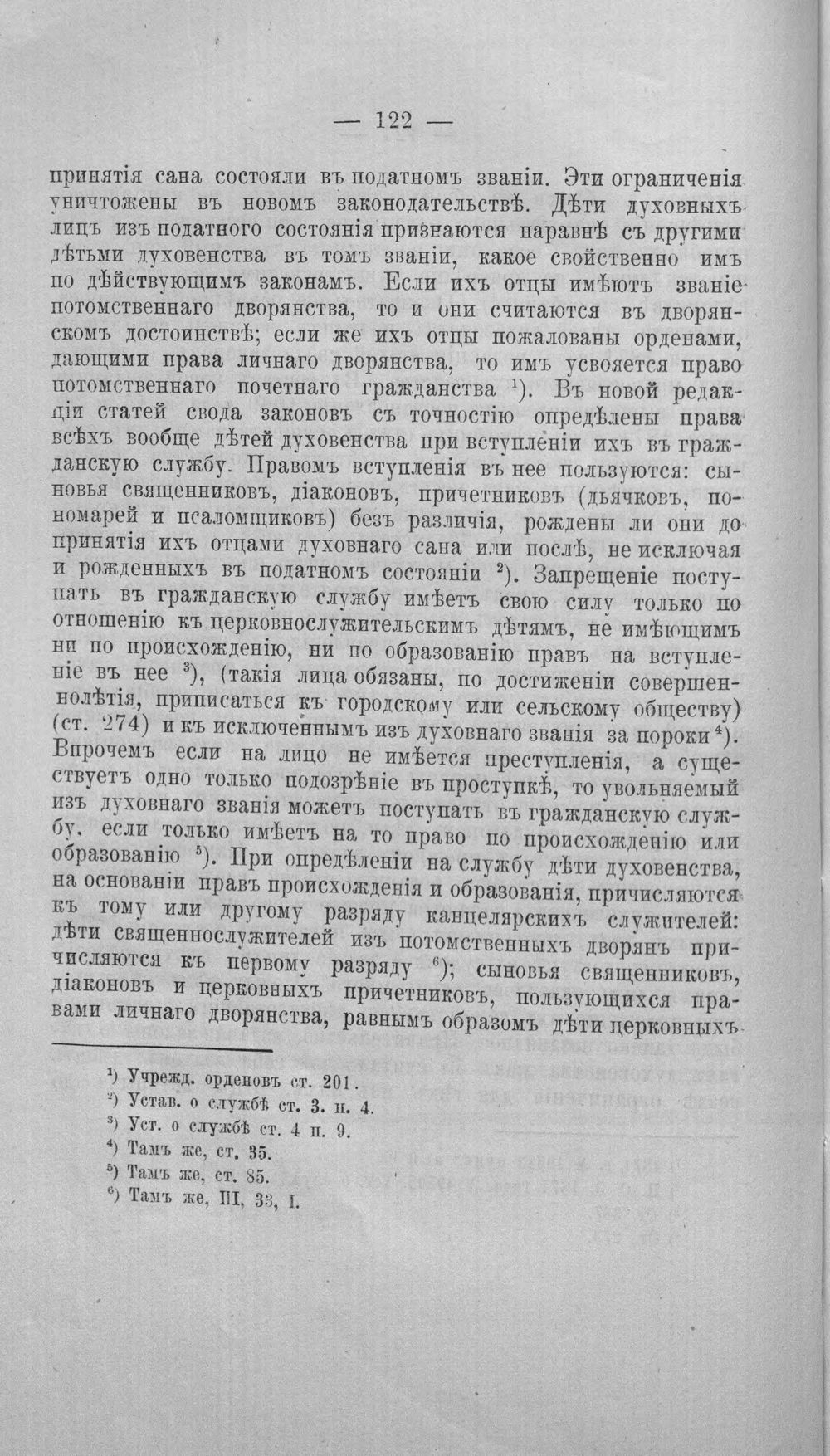 — 122 —

принятія сана состояли въ податномъ званіи. Эти ограниченія уничтожены въ новомъ законодательствѣ. Дѣти духовныхъ лицъ изъ податного состоянія признаются наравнѣ съ другими дѣтьми духовенства въ томъ званіи, какое свойственно имъ по дѣйствующимъ законамъ. Если ихъ отцы имѣютъ званіе потомственнаго дворянства, то и они считаются въ дворянскомъ достоинствѣ; если же ихъ отцы пожалованы орденами, дающими права личнаго дворянства, то имъ усвояется право потомственнаго почетнаго гражданства $^{1}$). Въ новой редакціи статей свода законовъ съ точностію опредѣлены права всѣхъ вообще дѣтей духовенства при вступленіи ихъ въ гражданскую службу. Правомъ вступленія въ нее пользуются: сыновья священниковъ, діаконовъ, причетниковъ (дьячковъ, пономарей и псаломщиковъ) безъ различія, рождены ли они до принятія ихъ отцами духовнаго сана или послѣ, не исключая и рожденныхъ въ податномъ состояніи $^{2}$). Запрещеніе поступать въ гражданскую службу имѣетъ свою силу только по отношенію къ церковнослужительскимъ дѣтямъ, не имѣющимъ ни по происхожденію, ни по образованію правъ на вступленіе въ нее $^{3}$), (такія лица обязаны, по достиженіи совершеннолѣтія, приписаться къ городскому или сельскому обществу) (ст. 274) и къ исключеннымъ изъ духовнаго званія за пороки $^{4}$). Впрочемъ если на лицо не имѣется преступленія, а существуетъ одно только подозрѣніе въ проступкѣ, то увольняемый изъ духовнаго званія можетъ поступать въ гражданскую службу, если только имѣетъ на то право по происхожденію или образованію $^{5}$). При опредѣленіи на службу дѣти духовенства, на основаніи правъ происхожденія и образованія, причисляются къ тому или другому разряду канцелярскихъ служителей: дѣти священнослужителей изъ потомственныхъ дворянъ причисляются къ первому разряду $^{6}$); сыновья священниковъ, діаконовъ и церковныхъ причетниковъ, пользующихся правами личнаго дворянства, равнымъ образомъ дѣти церковныхъ

$^{1}$) Учрежд. орденовъ ст. 201.
$^{2}$) Устав. о службѣ ст. 3. п. 4.
$^{3}$) Уст. о службѣ ст. 4 п. 9.
$^{4}$) Тамъ же, ст. 35.
$^{5}$) Тамъ же, ст. 85.
$^{6}$) Тамъ же, III, 33, I.